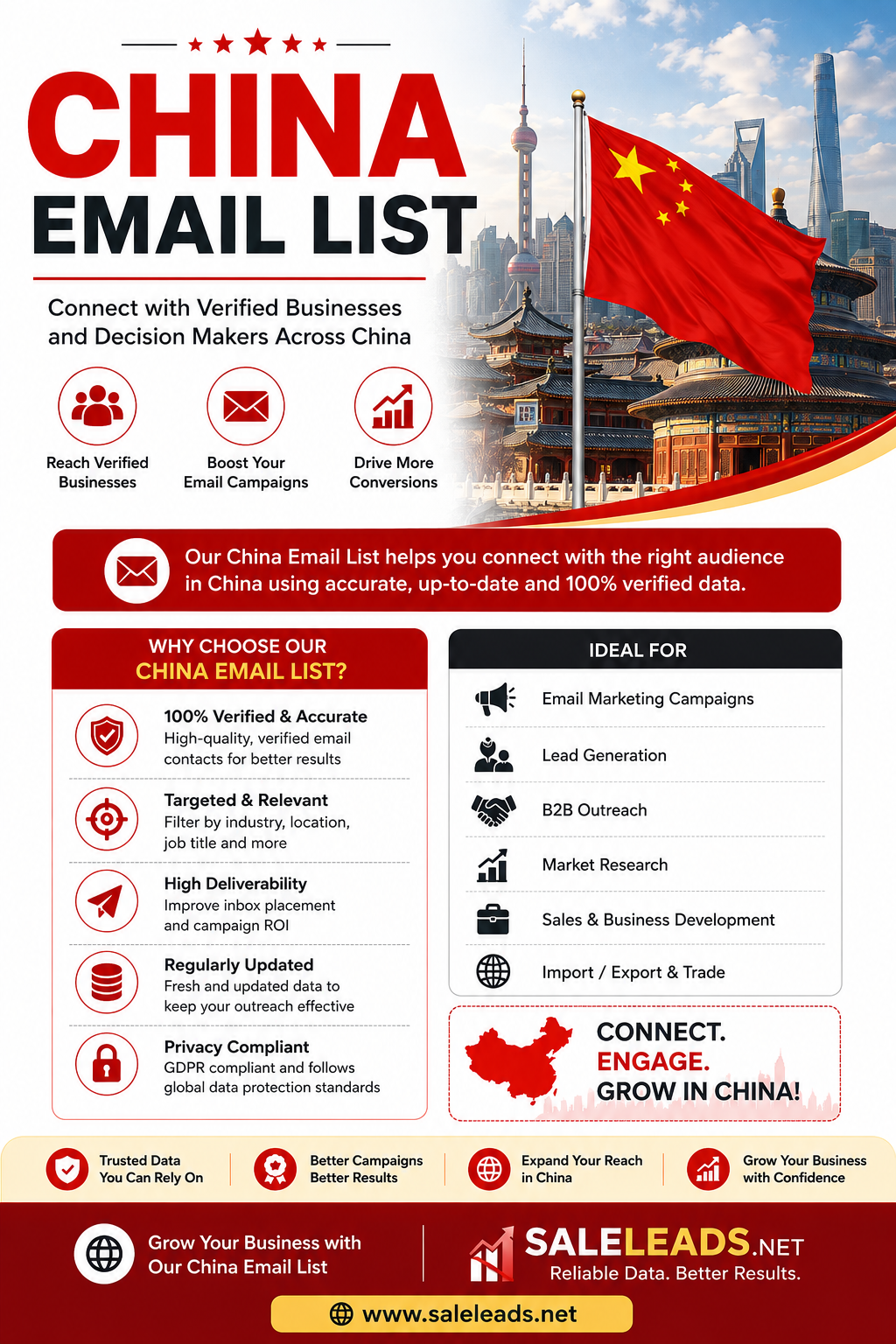 CHINA
EMAIL LIST

Connect with Verified Businesses and Decision Makers Across China

Reach Verified Businesses

Boost Your Email Campaigns

Drive More Conversions

Our China Email List helps you connect with the right audience in China using accurate, up-to-date and 100% verified data.

WHY CHOOSE OUR
CHINA EMAIL LIST?

100% Verified & Accurate
High-quality, verified email contacts for better results

Targeted & Relevant
Filter by industry, location, job title and more

High Deliverability
Improve inbox placement and campaign ROI

Regularly Updated
Fresh and updated data to keep your outreach effective

Privacy Compliant
GDPR compliant and follows global data protection standards

IDEAL FOR

Email Marketing Campaigns

Lead Generation

B2B Outreach

Market Research

Sales & Business Development

Import / Export & Trade

CONNECT.
ENGAGE.
GROW IN CHINA!

Trusted Data You Can Rely On

Better Campaigns Better Results

Expand Your Reach in China

Grow Your Business with Confidence

Grow Your Business with Our China Email List

SALELEADS.NET
Reliable Data. Better Results.

www.saleleads.net